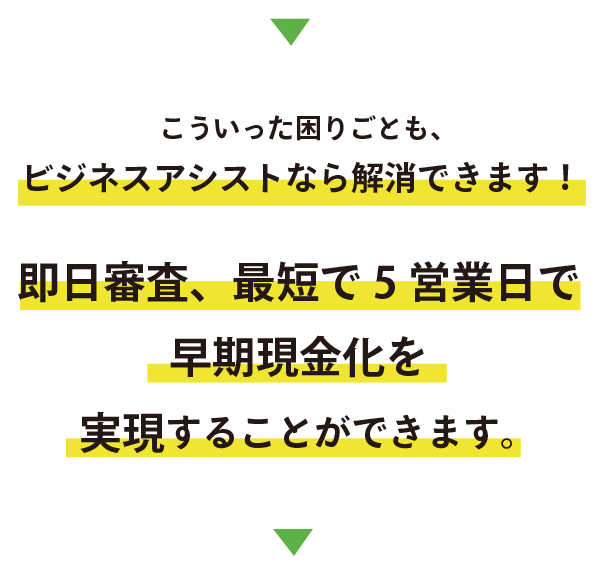 こういった困りごとも、
ビジネスアシストなら解消できます！

即日審査、最短で 5 営業日で
早期現金化を
実現することができます。